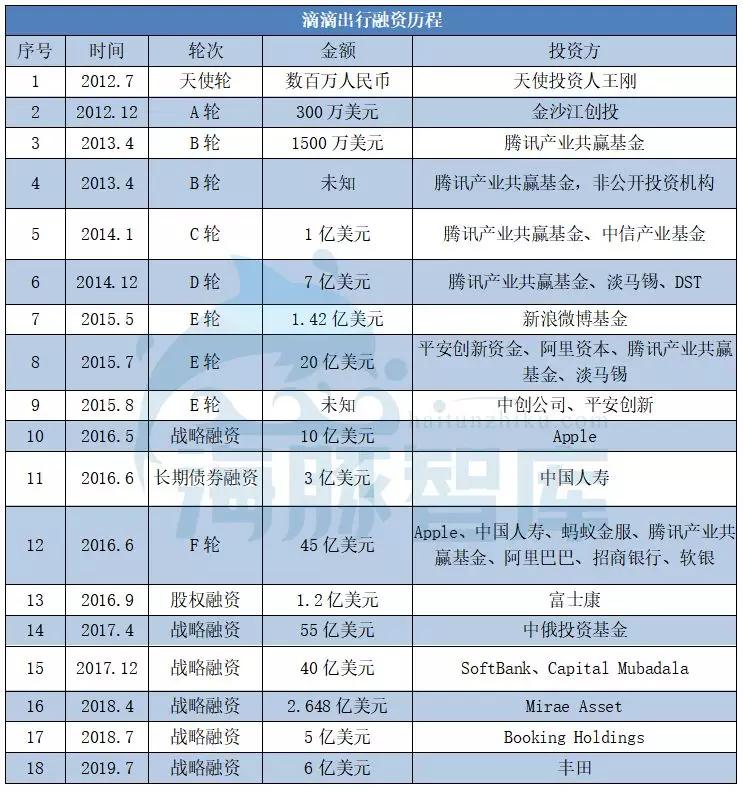 滴滴出行融资历程

| 序号 | 时间 | 轮次 | 金额 | 投资方 |
|---|---|---|---|---|
| 1 | 2012.7 | 天使轮 | 数百万人民币 | 天使投资人王刚 |
| 2 | 2012.12 | A轮 | 300万美元 | 金沙江创投 |
| 3 | 2013.4 | B轮 | 1500万美元 | 腾讯产业共赢基金 |
| 4 | 2013.4 | B轮 | 未知 | 腾讯产业共赢基金，非公开投资机构 |
| 5 | 2014.1 | C轮 | 1亿美元 | 腾讯产业共赢基金、中信产业基金 |
| 6 | 2014.12 | D轮 | 7亿美元 | 腾讯产业共赢基金、淡马锡、DST |
| 7 | 2015.5 | E轮 | 1.42亿美元 | 新浪微博基金 |
| 8 | 2015.7 | E轮 | 20亿美元 | 平安创新资金、阿里资本、腾讯产业共赢基金、淡马锡 |
| 9 | 2015.8 | E轮 | 未知 | 中创公司、平安创新 |
| 10 | 2016.5 | 战略融资 | 10亿美元 | Apple |
| 11 | 2016.6 | 长期债券融资 | 3亿美元 | 中国人寿 |
| 12 | 2016.6 | F轮 | 45亿美元 | Apple、中国人寿、蚂蚁金服、腾讯产业共赢基金、阿里巴巴、招商银行、软银 |
| 13 | 2016.9 | 股权融资 | 1.2亿美元 | 富士康 |
| 14 | 2017.4 | 战略融资 | 55亿美元 | 中俄投资基金 |
| 15 | 2017.12 | 战略融资 | 40亿美元 | SoftBank、Capital Mubadala |
| 16 | 2018.4 | 战略融资 | 2.648亿美元 | Mirae Asset |
| 17 | 2018.7 | 战略融资 | 5亿美元 | Booking Holdings |
| 18 | 2019.7 | 战略融资 | 6亿美元 | 丰田 |

海豚智库
haitunzhiku.com